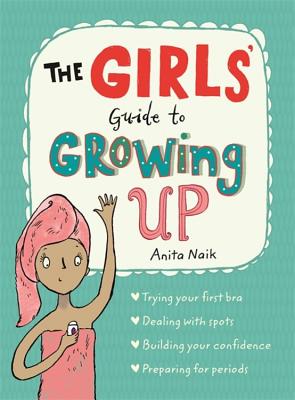 THE GIRLS' Guide to GROWING UP

Anita Naik

♥ Trying your first bra
♥ Dealing with spots
♥ Building your confidence
♥ Preparing for periods